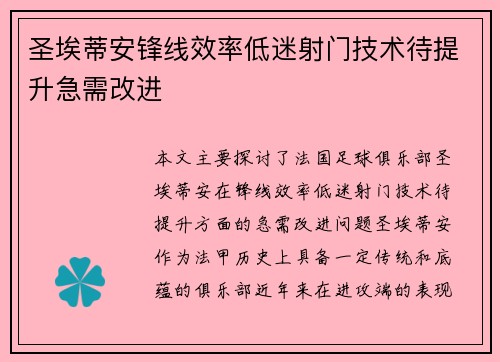 圣埃蒂安锋线效率低迷射门技术待提升急需改进

本文主要探讨了法国足球俱乐部圣埃蒂安在锋线效率低迷射门技术待提升方面的急需改进问题圣埃蒂安作为法甲历史上具备一定传统和底蕴的俱乐部近年来在进攻端的表现